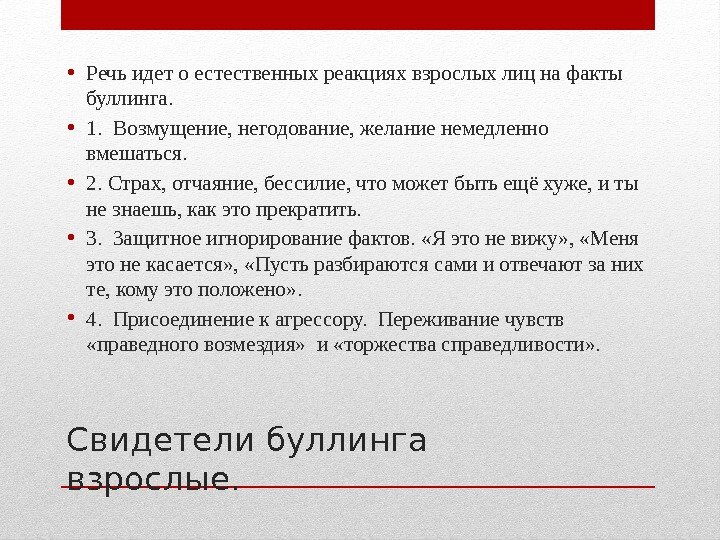 • Речь идет о естественных реакциях взрослых лиц на факты буллинга.

• 1. Возмущение, негодование, желание немедленно вмешаться.

• 2. Страх, отчаяние, бессилие, что может быть ещё хуже, и ты не знаешь, как это прекратить.

• 3. Защитное игнорирование фактов. «Я это не вижу», «Меня это не касается», «Пусть разбираются сами и отвечают за них те, кому это положено».

• 4. Присоединение к агрессору. Переживание чувств «праведного возмездия» и «торжества справедливости».

Свидетели буллинга взрослые.